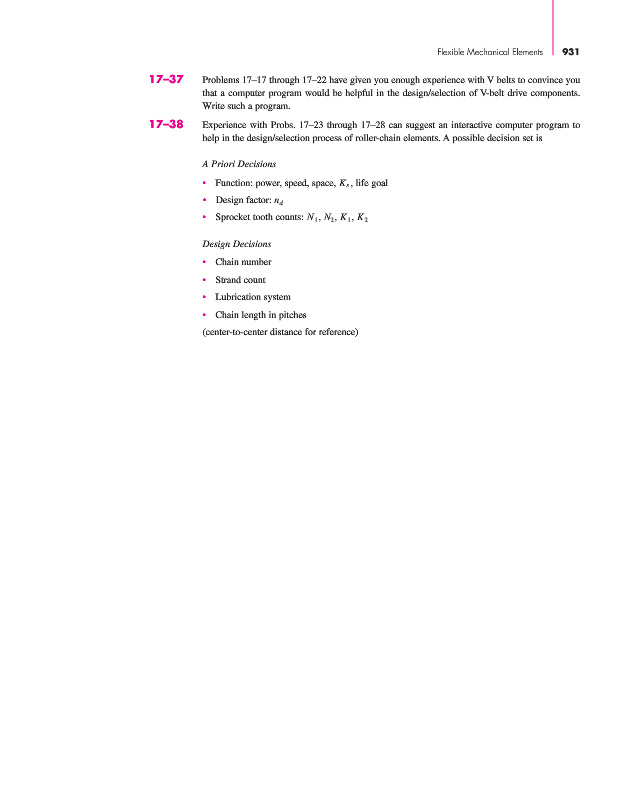 Flexible Mechanical Elements 931

17–37 Problems 17–17 through 17–22 have given you enough experience with V belts to convince you that a computer program would be helpful in the design/selection of V-belt drive components. Write such a program.

17–38 Experience with Probs. 17–23 through 17–28 can suggest an interactive computer program to help in the design/selection process of roller-chain elements. A possible decision set is

A Priori Decisions

• Function: power, speed, space, $K_s$, life goal
• Design factor: $n_d$
• Sprocket tooth counts: $N_1$, $N_2$, $K_1$, $K_2$

Design Decisions

• Chain number
• Strand count
• Lubrication system
• Chain length in pitches

(center-to-center distance for reference)